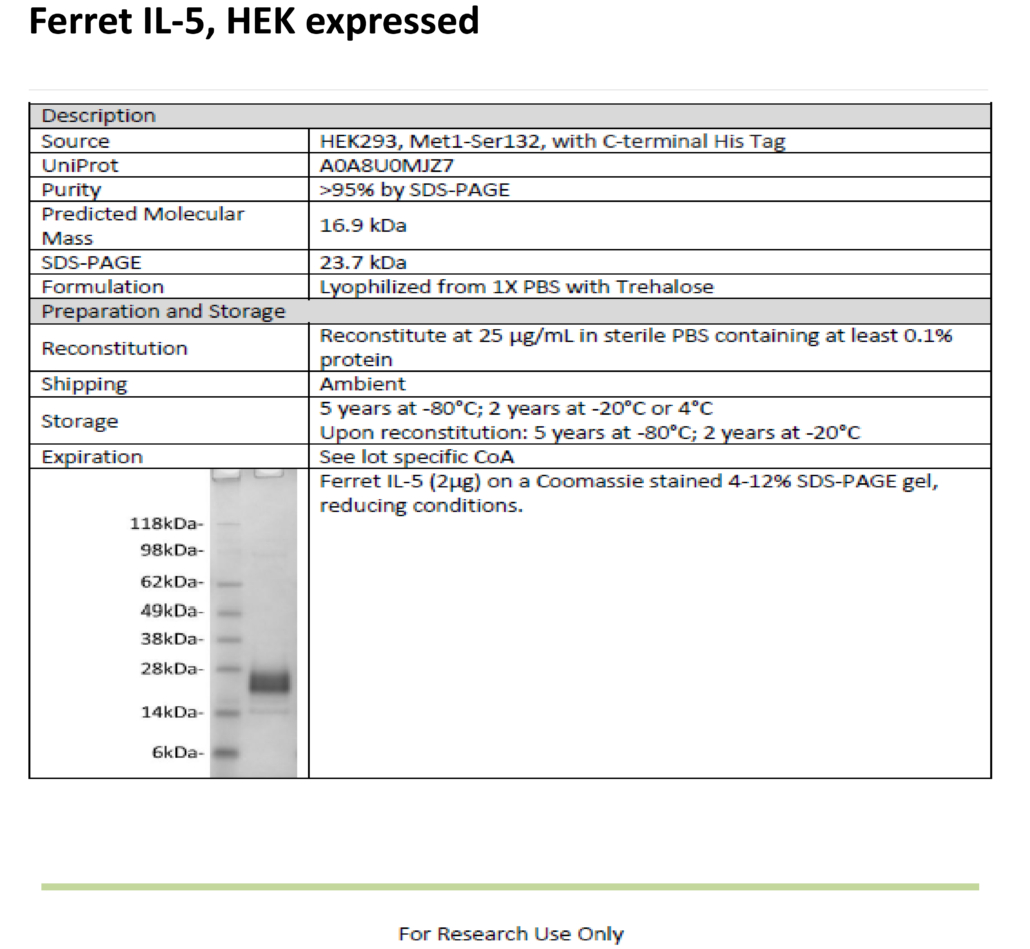 Ferret IL-5, HEK expressed

| Description | |
|---|---|
| Source | HEK293, Met1-Ser132, with C-terminal His Tag |
| UniProt | A0A8U0MJZ7 |
| Purity | >95% by SDS-PAGE |
| Predicted Molecular Mass | 16.9 kDa |
| SDS-PAGE | 23.7 kDa |
| Formulation | Lyophilized from 1X PBS with Trehalose |
| Preparation and Storage | |
| Reconstitution | Reconstitute at 25 µg/mL in sterile PBS containing at least 0.1% protein |
| Shipping | Ambient |
| Storage | 5 years at -80°C; 2 years at -20°C or 4°C Upon reconstitution: 5 years at -80°C; 2 years at -20°C |
| Expiration | See lot specific CoA |
| 118kDa- 98kDa- 62kDa- 49kDa- 38kDa- 28kDa- 14kDa- 6kDa- | Ferret IL-5 (2µg) on a Coomassie stained 4-12% SDS-PAGE gel, reducing conditions. |

For Research Use Only